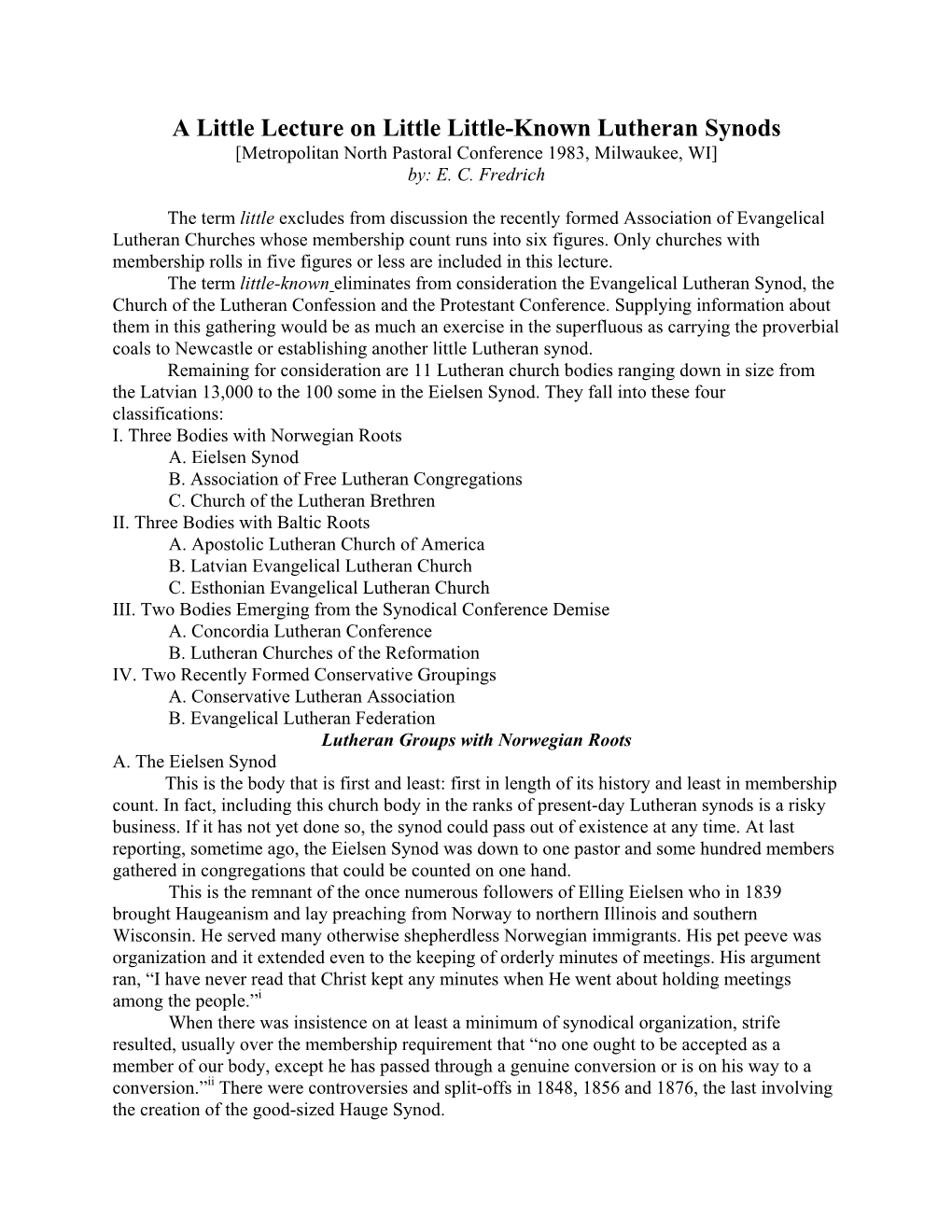 A Little Lecture on Little Little-Known Lutheran Synods
[Metropolitan North Pastoral Conference 1983, Milwaukee, WI]
by: E. C. Fredrich

The term little excludes from discussion the recently formed Association of Evangelical Lutheran Churches whose membership count runs into six figures. Only churches with membership rolls in five figures or less are included in this lecture.

The term little-known eliminates from consideration the Evangelical Lutheran Synod, the Church of the Lutheran Confession and the Protestant Conference. Supplying information about them in this gathering would be as much an exercise in the superfluous as carrying the proverbial coals to Newcastle or establishing another little Lutheran synod.

Remaining for consideration are 11 Lutheran church bodies ranging down in size from the Latvian 13,000 to the 100 some in the Eielsen Synod. They fall into these four classifications:

I. Three Bodies with Norwegian Roots
A. Eielsen Synod
B. Association of Free Lutheran Congregations
C. Church of the Lutheran Brethren
II. Three Bodies with Baltic Roots
A. Apostolic Lutheran Church of America
B. Latvian Evangelical Lutheran Church
C. Esthonian Evangelical Lutheran Church
III. Two Bodies Emerging from the Synodical Conference Demise
A. Concordia Lutheran Conference
B. Lutheran Churches of the Reformation
IV. Two Recently Formed Conservative Groupings
A. Conservative Lutheran Association
B. Evangelical Lutheran Federation

Lutheran Groups with Norwegian Roots

A. The Eielsen Synod

This is the body that is first and least: first in length of its history and least in membership count. In fact, including this church body in the ranks of present-day Lutheran synods is a risky business. If it has not yet done so, the synod could pass out of existence at any time. At last reporting, sometime ago, the Eielsen Synod was down to one pastor and some hundred members gathered in congregations that could be counted on one hand.

This is the remnant of the once numerous followers of Elling Eielsen who in 1839 brought Haugeanism and lay preaching from Norway to northern Illinois and southern Wisconsin. He served many otherwise shepherdless Norwegian immigrants. His pet peeve was organization and it extended even to the keeping of orderly minutes of meetings. His argument ran, “I have never read that Christ kept any minutes when He went about holding meetings among the people.”$^{i}$

When there was insistence on at least a minimum of synodical organization, strife resulted, usually over the membership requirement that “no one ought to be accepted as a member of our body, except he has passed through a genuine conversion or is on his way to a conversion.”$^{ii}$ There were controversies and split-offs in 1848, 1856 and 1876, the last involving the creation of the good-sized Hauge Synod.